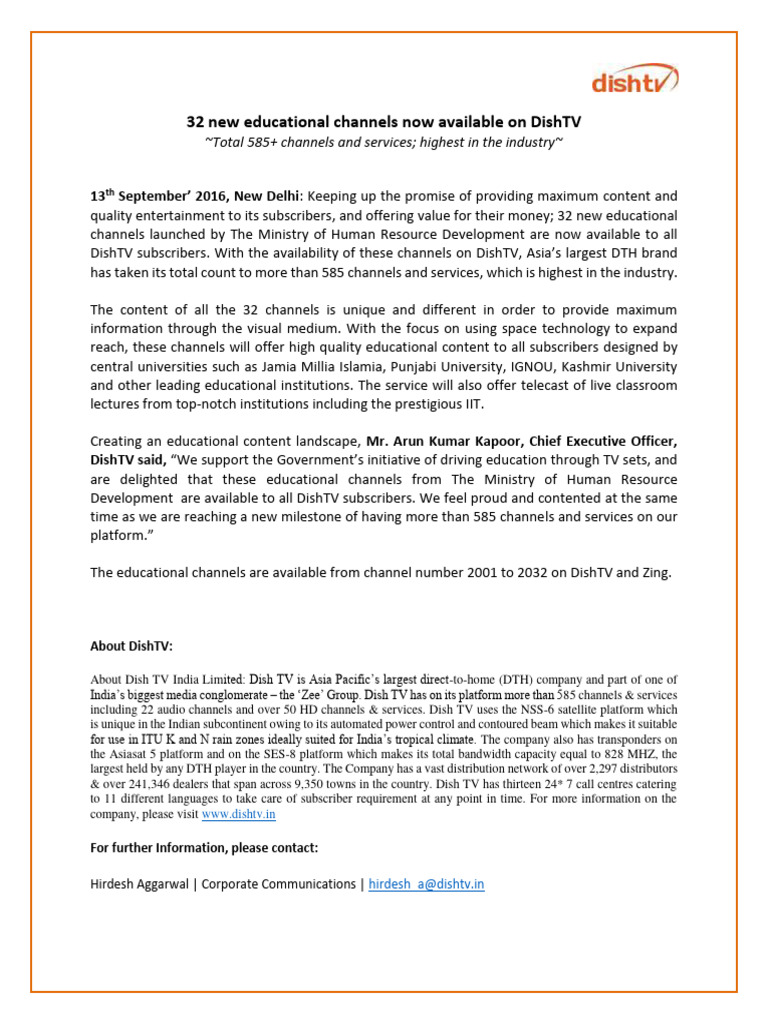 dishtv

32 new educational channels now available on DishTV

~Total 585+ channels and services; highest in the industry~

13$^{th}$ September' 2016, New Delhi: Keeping up the promise of providing maximum content and quality entertainment to its subscribers, and offering value for their money; 32 new educational channels launched by The Ministry of Human Resource Development are now available to all DishTV subscribers. With the availability of these channels on DishTV, Asia's largest DTH brand has taken its total count to more than 585 channels and services, which is highest in the industry.

The content of all the 32 channels is unique and different in order to provide maximum information through the visual medium. With the focus on using space technology to expand reach, these channels will offer high quality educational content to all subscribers designed by central universities such as Jamia Millia Islamia, Punjabi University, IGNOU, Kashmir University and other leading educational institutions. The service will also offer telecast of live classroom lectures from top-notch institutions including the prestigious IIT.

Creating an educational content landscape, Mr. Arun Kumar Kapoor, Chief Executive Officer, DishTV said, "We support the Government's initiative of driving education through TV sets, and are delighted that these educational channels from The Ministry of Human Resource Development are available to all DishTV subscribers. We feel proud and contented at the same time as we are reaching a new milestone of having more than 585 channels and services on our platform."

The educational channels are available from channel number 2001 to 2032 on DishTV and Zing.

About DishTV:

About Dish TV India Limited: Dish TV is Asia Pacific's largest direct-to-home (DTH) company and part of one of India's biggest media conglomerate – the 'Zee' Group. Dish TV has on its platform more than 585 channels & services including 22 audio channels and over 50 HD channels & services. Dish TV uses the NSS-6 satellite platform which is unique in the Indian subcontinent owing to its automated power control and contoured beam which makes it suitable for use in ITU K and N rain zones ideally suited for India's tropical climate. The company also has transponders on the Asiasat 5 platform and on the SES-8 platform which makes its total bandwidth capacity equal to 828 MHZ, the largest held by any DTH player in the country. The Company has a vast distribution network of over 2,297 distributors & over 241,346 dealers that span across 9,350 towns in the country. Dish TV has thirteen 24* 7 call centres catering to 11 different languages to take care of subscriber requirement at any point in time. For more information on the company, please visit www.dishtv.in

For further Information, please contact:

Hirdesh Aggarwal | Corporate Communications | hirdesh_a@dishtv.in